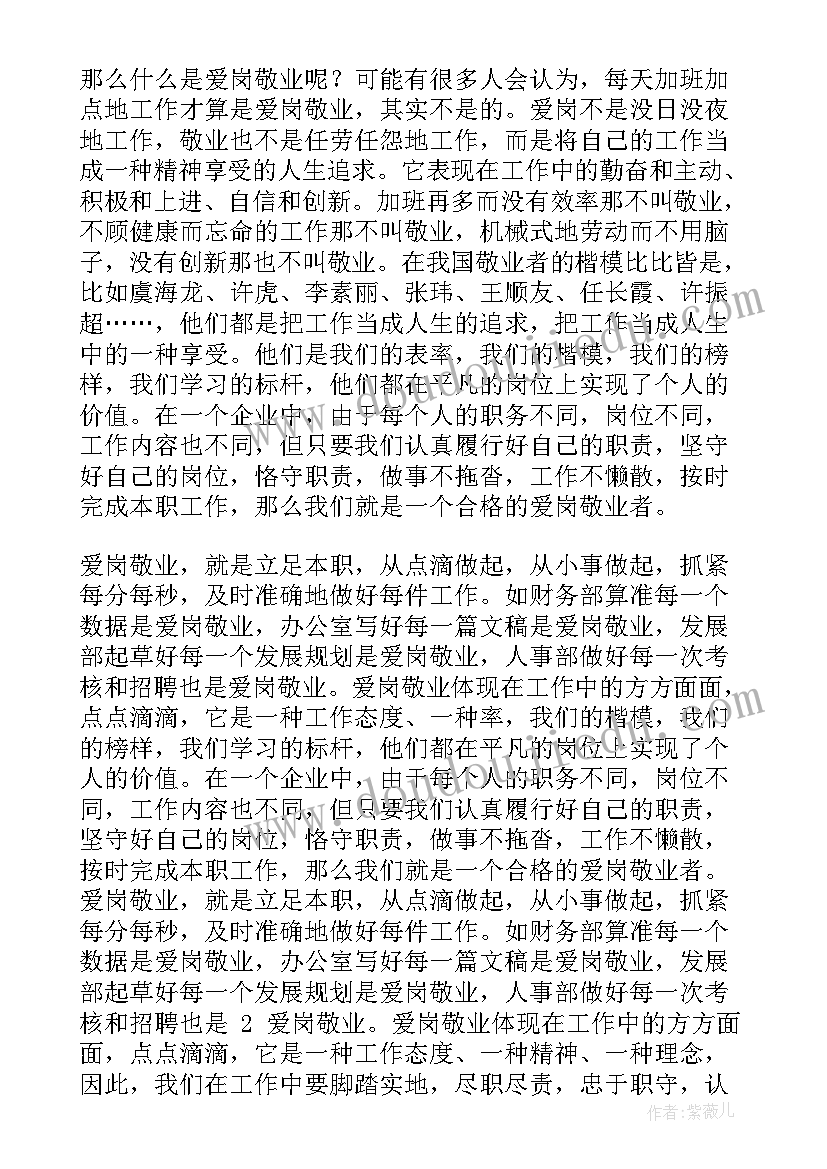 那么什么是爱岗敬业呢？可能有很多人会认为，每天加班加点地工作才算是爱岗敬业，其实不是的。爱岗不是没日没夜地工作，敬业也不是任劳任怨地工作，而是将自己的工作当成一种精神享受的人生追求。它表现在工作中的勤奋和主动、积极和上进、自信和创新。加班再多而没有效率那不叫敬业，不顾健康而忘命的工作那不叫敬业，机械式地劳动而不用脑子，没有创新那也不叫敬业。在我国敬业者的楷模比比皆是，比如虞海龙、许虎、李素丽、张玮、王顺友、任长霞、许振超……，他们都是把工作当成人生的追求，把工作当成人生中的一种享受。他们是我们的表率，我们的楷模，我们的榜样，我们学习的标杆，他们都在平凡的岗位上实现了个人的价值。在一个企业中，由于每个人的职务不同，岗位不同，工作内容也不同，但只要我们认真履行好自己的职责，坚守好自己的岗位，恪守职责，做事不拖沓，工作不懒散，按时完成本职工作，那么我们就是一个合格的爱岗敬业者。

爱岗敬业，就是立足本职，从点滴做起，从小事做起，抓紧每分每秒，及时准确地做好每件工作。如财务部算准每一个数据是爱岗敬业，办公室写好每一篇文稿是爱岗敬业，发展部起草好每一个发展规划是爱岗敬业，人事部做好每一次考核和招聘也是爱岗敬业。爱岗敬业体现在工作中的方方面面，点点滴滴，它是一种工作态度、一种率，我们的楷模，我们的榜样，我们学习的标杆，他们都在平凡的岗位上实现了个人的价值。在一个企业中，由于每个人的职务不同，岗位不同，工作内容也不同，但只要我们认真履行好自己的职责，坚守好自己的岗位，恪守职责，做事不拖沓，工作不懒散，按时完成本职工作，那么我们就是一个合格的爱岗敬业者。爱岗敬业，就是立足本职，从点滴做起，从小事做起，抓紧每分每秒，及时准确地做好每件工作。如财务部算准每一个数据是爱岗敬业，办公室写好每一篇文稿是爱岗敬业，发展部起草好每一个发展规划是爱岗敬业，人事部做好每一次考核和招聘也是 2 爱岗敬业。爱岗敬业体现在工作中的方方面面，点点滴滴，它是一种工作态度、一种精神、一种理念，因此，我们在工作中要脚踏实地，尽职尽责，忠于职守，认

作者：紫薇儿